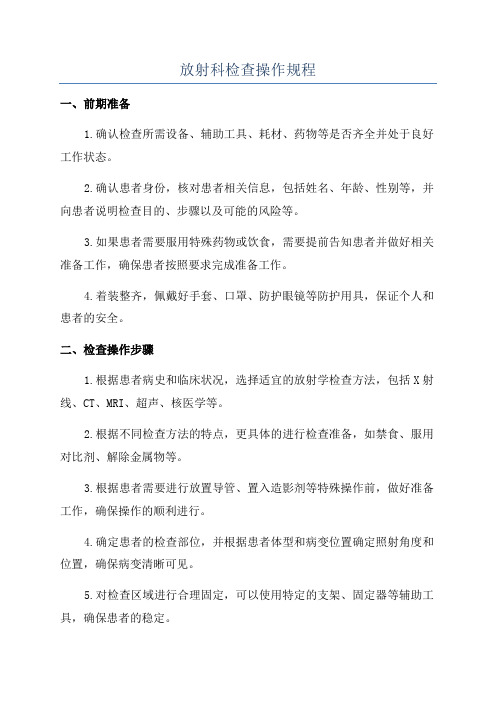 放射科检查操作规程

一、前期准备

1.确认检查所需设备、辅助工具、耗材、药物等是否齐全并处于良好工作状态。

2.确认患者身份，核对患者相关信息，包括姓名、年龄、性别等，并向患者说明检查目的、步骤以及可能的风险等。

3.如果患者需要服用特殊药物或饮食，需要提前告知患者并做好相关准备工作，确保患者按照要求完成准备工作。

4.着装整齐，佩戴好手套、口罩、防护眼镜等防护用具，保证个人和患者的安全。

二、检查操作步骤

1.根据患者病史和临床状况，选择适宜的放射学检查方法，包括X射线、CT、MRI、超声、核医学等。

2.根据不同检查方法的特点，更具体的进行检查准备，如禁食、服用对比剂、解除金属物等。

3.根据患者需要进行放置导管、置入造影剂等特殊操作前，做好准备工作，确保操作的顺利进行。

4.确定患者的检查部位，并根据患者体型和病变位置确定照射角度和位置，确保病变清晰可见。

5.对检查区域进行合理固定，可以使用特定的支架、固定器等辅助工具，确保患者的稳定。